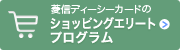 菱信ディーシーカードの
ショッピングエリート
プログラム